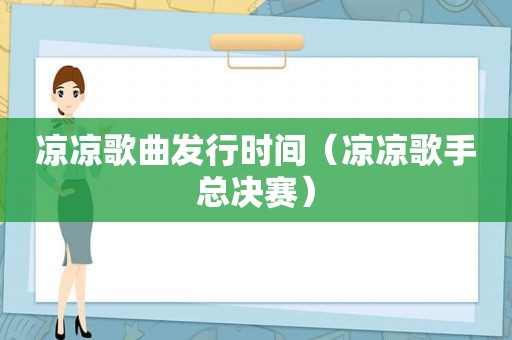 凉凉歌曲发行时间（凉凉歌手总决赛）